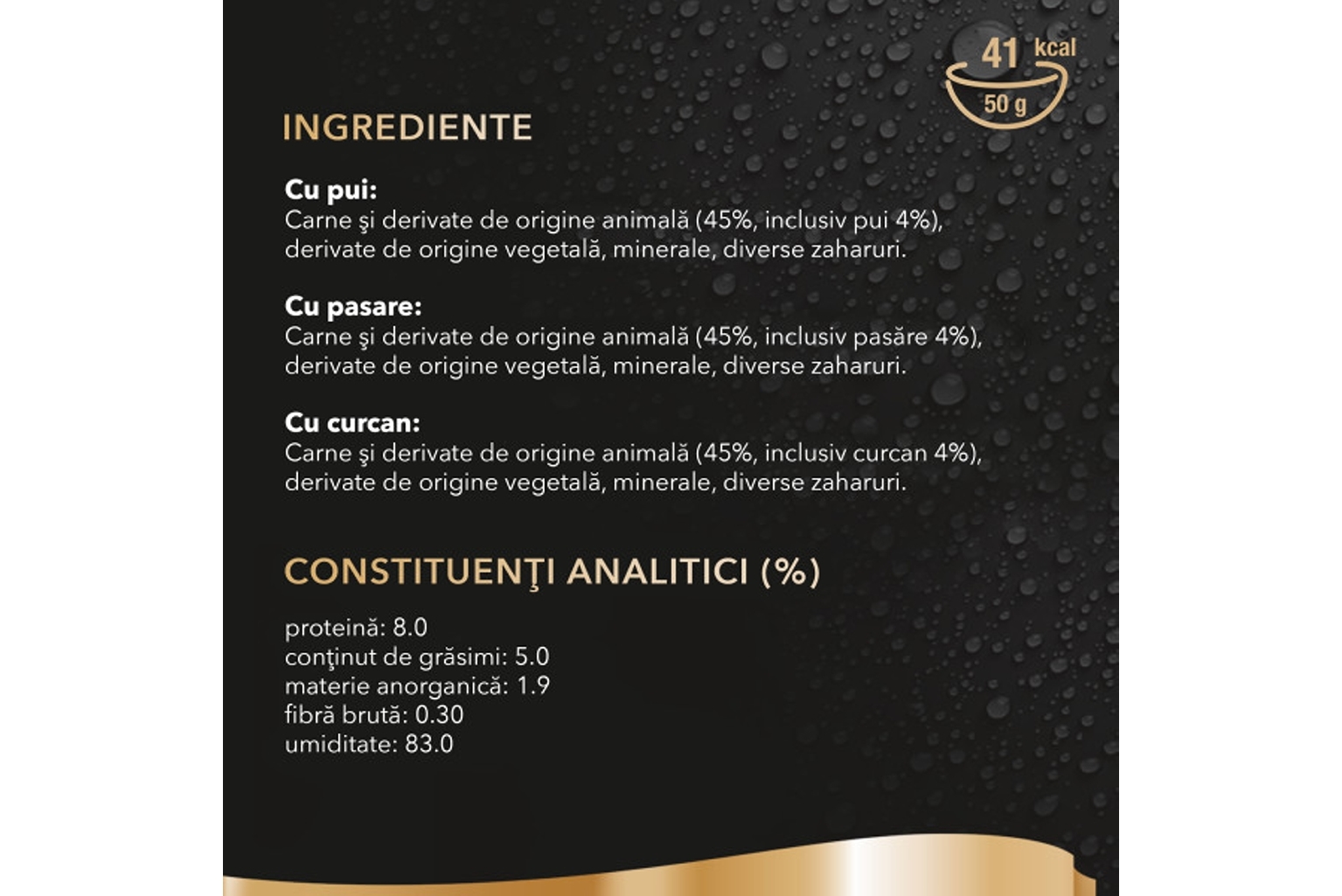 41 kcal
50 g

INGREDIENTE

Cu pui:
Carne şi derivate de origine animală (45%, inclusiv pui 4%), derivate de origine vegetală, minerale, diverse zaharuri.

Cu pasare:
Carne şi derivate de origine animală (45%, inclusiv pasăre 4%), derivate de origine vegetală, minerale, diverse zaharuri.

Cu curcan:
Carne şi derivate de origine animală (45%, inclusiv curcan 4%), derivate de origine vegetală, minerale, diverse zaharuri.

CONSTITUENŢI ANALITICI (%)

proteină: 8.0
conţinut de grăsimi: 5.0
materie anorganică: 1.9
fibră brută: 0.30
umiditate: 83.0